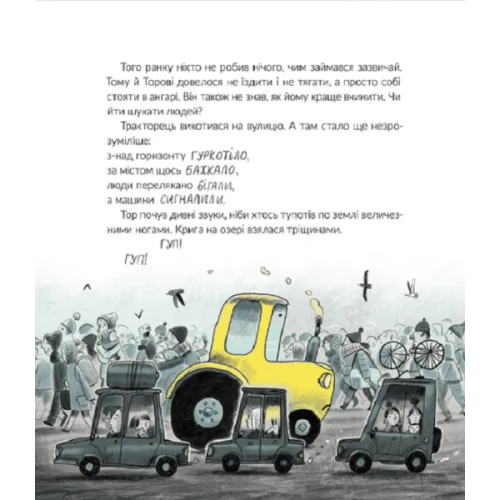 Того ранку ніхто не робив нічого, чим займався зазвичай. Тому й Торові довелося не їздити і не тягати, а просто собі стояти в ангарі. Він також не знав, як йому краще вчинити. Чи йти шукати людей?

Тракторець викотився на вулицю. А там стало ще незрозуміліше:
з-над горизонту ГУРКОТІЛО,
за містом щось БАХКАЛО,
люди перелякано БІГАЛИ,
а машини СИГНАЛИЛИ.

Тор почув дивні звуки, ніби хтось тупотів по землі величезними ногами. Крига на озері взялася тріщинами.

ГУП!

ГУП!